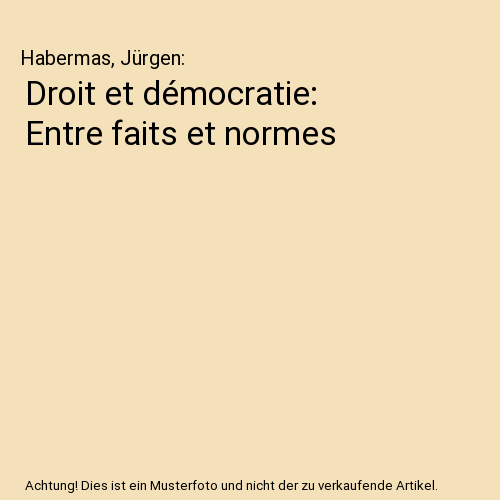 Habermas, Jürgen:

Droit et démocratie: Entre faits et normes

Achtung! Dies ist ein Musterfoto und nicht der zu verkaufende Artikel.